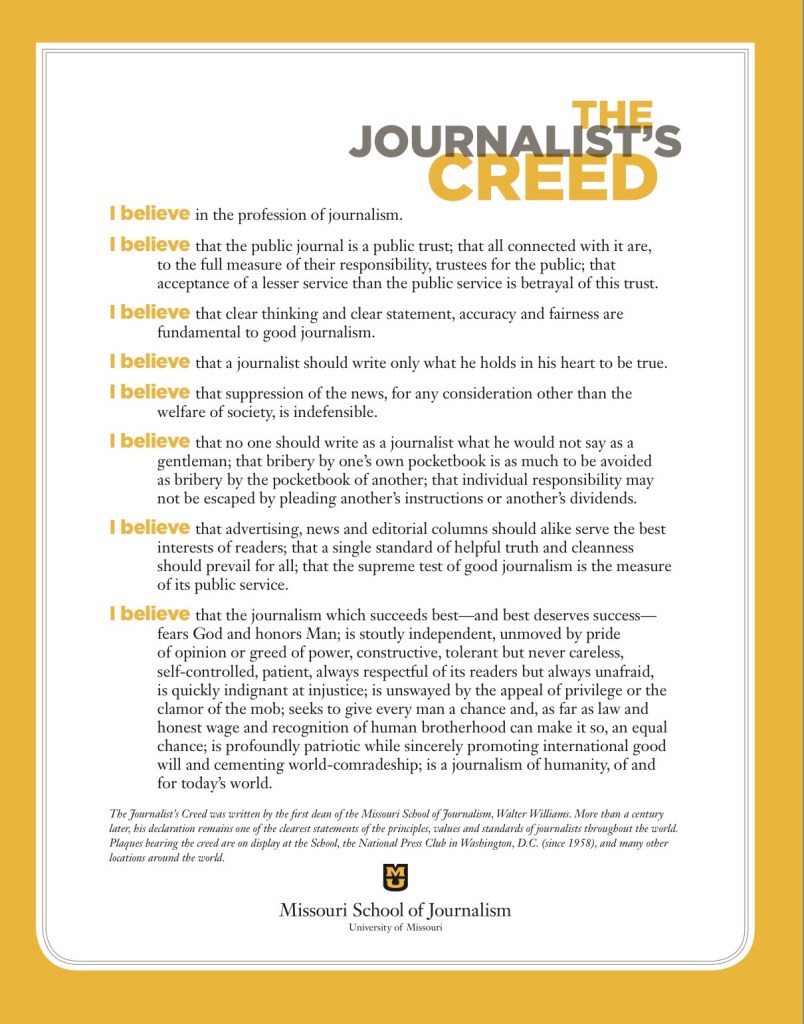 THE JOURNALIST'S CREED

I believe in the profession of journalism.

I believe that the public journal is a public trust; that all connected with it are, to the full measure of their responsibility, trustees for the public; that acceptance of a lesser service than the public service is betrayal of this trust.

I believe that clear thinking and clear statement, accuracy and fairness are fundamental to good journalism.

I believe that a journalist should write only what he holds in his heart to be true.

I believe that suppression of the news, for any consideration other than the welfare of society, is indefensible.

I believe that no one should write as a journalist what he would not say as a gentleman; that bribery by one's own pocketbook is as much to be avoided as bribery by the pocketbook of another; that individual responsibility may not be escaped by pleading another's instructions or another's dividends.

I believe that advertising, news and editorial columns should alike serve the best interests of readers; that a single standard of helpful truth and cleanness should prevail for all; that the supreme test of good journalism is the measure of its public service.

I believe that the journalism which succeeds best—and best deserves success—fears God and honors Man; is stoutly independent, unmoved by pride of opinion or greed of power, constructive, tolerant but never careless, self-controlled, patient, always respectful of its readers but always unafraid, is quickly indignant at injustice; is unswayed by the appeal of privilege or the clamor of the mob; seeks to give every man a chance and, as far as law and honest wage and recognition of human brotherhood can make it so, an equal chance; is profoundly patriotic while sincerely promoting international good will and cementing world-comradeship; is a journalism of humanity, of and for today's world.

The Journalist's Creed was written by the first dean of the Missouri School of Journalism, Walter Williams. More than a century later, his declaration remains one of the clearest statements of the principles, values and standards of journalists throughout the world. Plaques bearing the creed are on display at the School, the National Press Club in Washington, D.C. (since 1958), and many other locations around the world.

MU

Missouri School of Journalism
University of Missouri